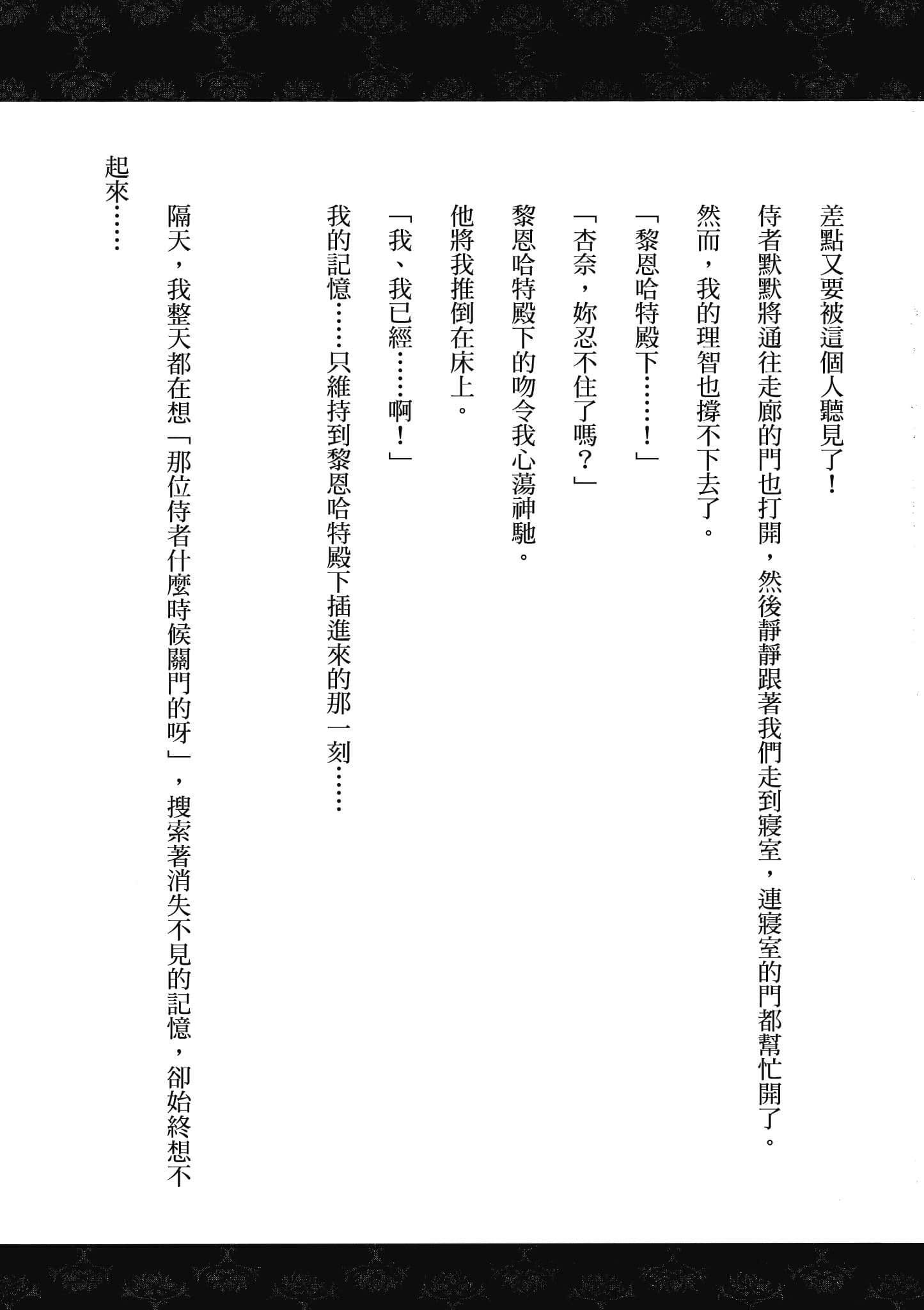 差點又要被這個人聽見了！

侍者默默將通往走廊的門也打開，然後靜靜跟著我們走到寢室，連寢室的門都幫忙開了。

然而，我的理智也撐不下去了。

「黎恩哈特殿下……！」

「杏奈，妳忍不住了嗎？」

黎恩哈特殿下的吻令我心蕩神馳。

他將我推倒在床上。

「我、我已經……啊！」

我的記憶……只維持到黎恩哈特殿下插進來的那一刻……

隔天，我整天都在想「那位侍者什麼時候關門的呀」，搜索著消失不見的記憶，卻始終想不起來……